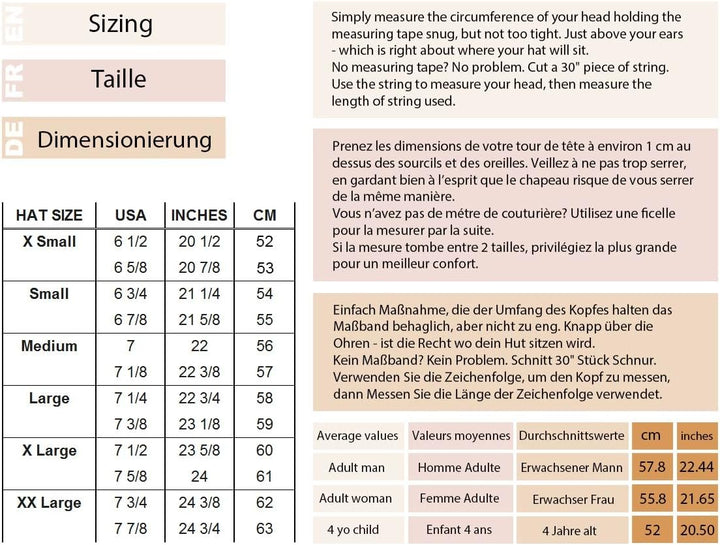 EN Sizing

FR Taille

DE Dimensionierung

| HAT SIZE | USA | INCHES | CM |
|---|---|---|---|
| X Small | 6 1/2 | 20 1/2 | 52 |
| | 6 5/8 | 20 7/8 | 53 |
| Small | 6 3/4 | 21 1/4 | 54 |
| | 6 7/8 | 21 5/8 | 55 |
| Medium | 7 | 22 | 56 |
| | 7 1/8 | 22 3/8 | 57 |
| Large | 7 1/4 | 22 3/4 | 58 |
| | 7 3/8 | 23 1/8 | 59 |
| X Large | 7 1/2 | 23 5/8 | 60 |
| | 7 5/8 | 24 | 61 |
| XX Large | 7 3/4 | 24 3/8 | 62 |
| | 7 7/8 | 24 3/4 | 63 |

Simply measure the circumference of your head holding the measuring tape snug, but not too tight. Just above your ears - which is right about where your hat will sit.
No measuring tape? No problem. Cut a 30" piece of string. Use the string to measure your head, then measure the length of string used.

Prenez les dimensions de votre tour de tête à environ 1 cm au dessus des sourcils et des oreilles. Veillez à ne pas trop serrer, en gardant bien à l'esprit que le chapeau risque de vous serrer de la même manière.
Vous n'avez pas de métre de couturière? Utilisez une ficelle pour la mesurer par la suite.
Si la mesure tombe entre 2 tailles, privilégiez la plus grande pour un meilleur confort.

Einfach Maßnahme, die der Umfang des Kopfes halten das Maßband behaglich, aber nicht zu eng. Knapp über die Ohren - ist die Recht wo dein Hut sitzen wird.
Kein Maßband? Kein Problem. Schnitt 30" Stück Schnur. Verwenden Sie die Zeichenfolge, um den Kopf zu messen, dann Messen Sie die Länge der Zeichenfolge verwendet.

| Average values | Valeurs moyennes | Durchschnittswerte | cm | inches |
|---|---|---|---|---|
| Adult man | Homme Adulte | Erwachsener Mann | 57.8 | 22.44 |
| Adult woman | Femme Adulte | Erwachser Frau | 55.8 | 21.65 |
| 4 yo child | Enfant 4 ans | 4 Jahre alt | 52 | 20.50 |